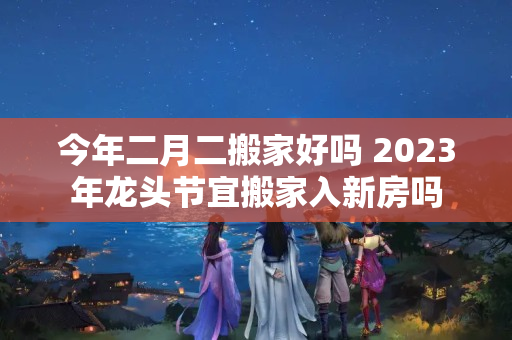 今年二月二搬家好吗 2023年龙头节宜搬家入新房吗